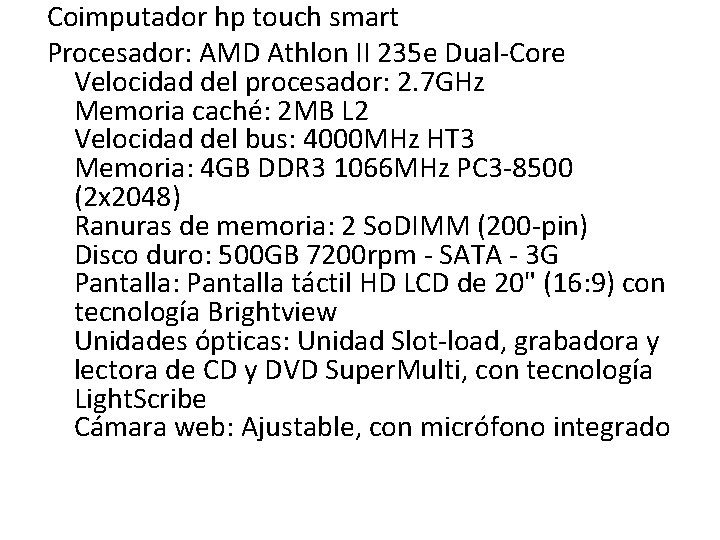 Coimputador hp touch smart

Procesador: AMD Athlon II 235e Dual-Core
Velocidad del procesador: 2.7GHz
Memoria caché: 2MB L2
Velocidad del bus: 4000MHz HT3
Memoria: 4GB DDR3 1066MHz PC3-8500 (2x2048)
Ranuras de memoria: 2 SoDIMM (200-pin)
Disco duro: 500GB 7200rpm - SATA - 3G
Pantalla: Pantalla táctil HD LCD de 20" (16:9) con tecnología Brightview
Unidades ópticas: Unidad Slot-load, grabadora y lectora de CD y DVD SuperMulti, con tecnología LightScribe
Cámara web: Ajustable, con micrófono integrado